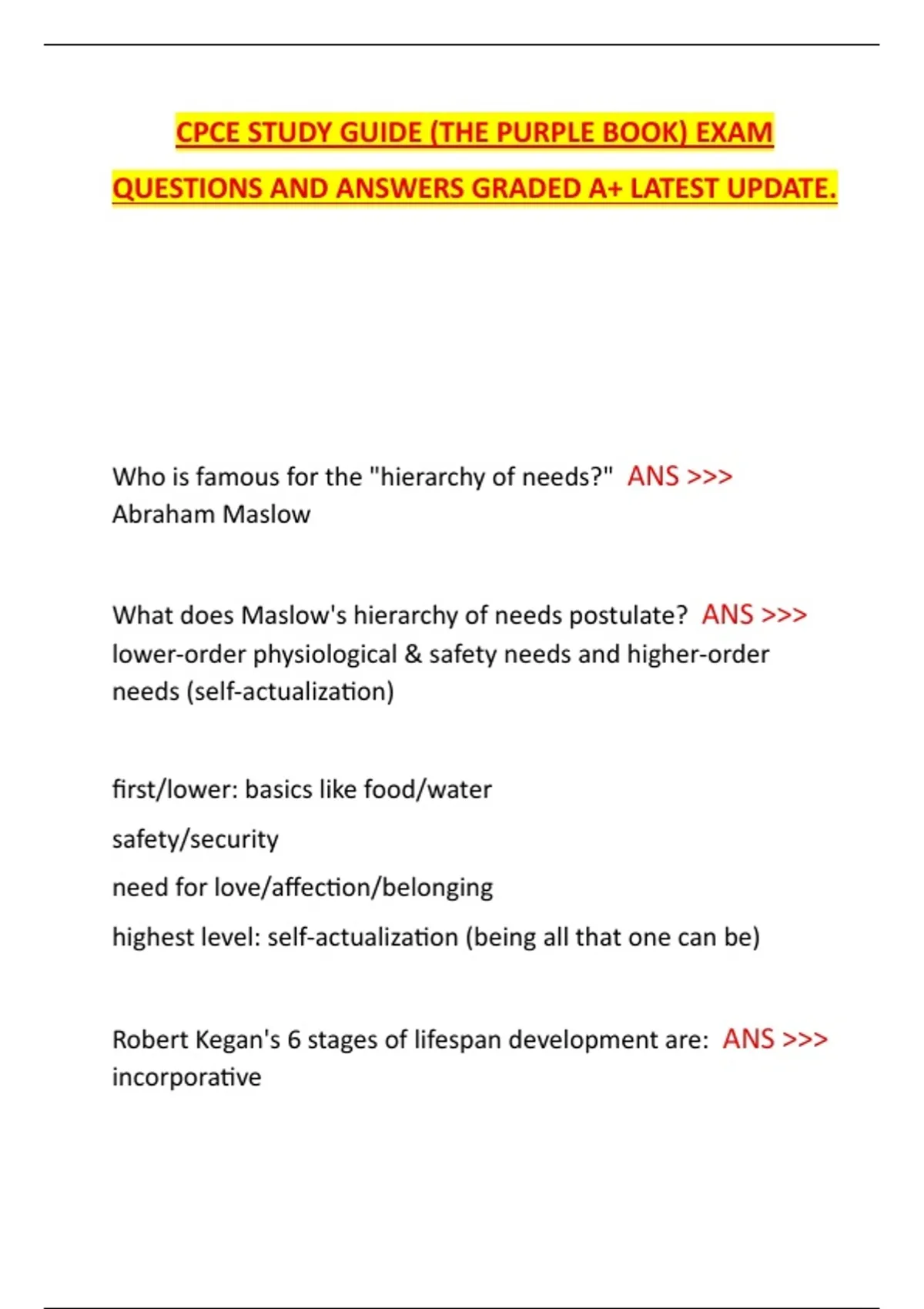 CPCE STUDY GUIDE (THE PURPLE BOOK) EXAM QUESTIONS AND ANSWERS GRADED A+ LATEST UPDATE.

Who is famous for the "hierarchy of needs?" ANS >>> Abraham Maslow

What does Maslow's hierarchy of needs postulate? ANS >>> lower-order physiological & safety needs and higher-order needs (self-actualization)

first/lower: basics like food/water

safety/security

need for love/affection/belonging

highest level: self-actualization (being all that one can be)

Robert Kegan's 6 stages of lifespan development are: ANS >>> incorporative